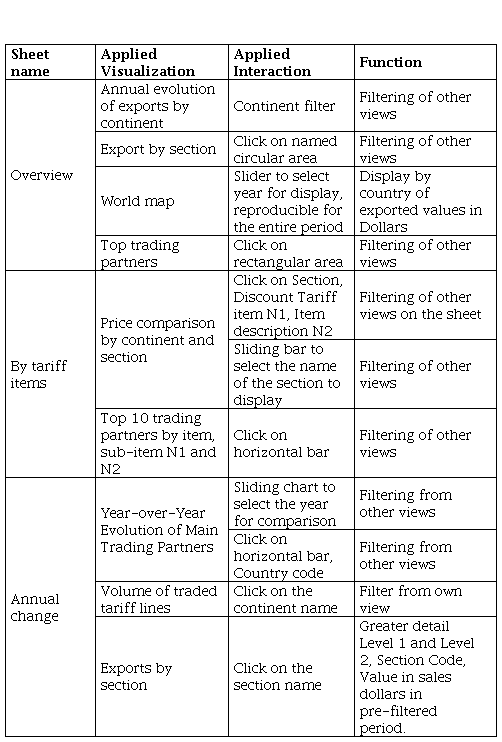 | Sheet name | Applied Visualization | Applied Interaction | Function |
|---|---|---|---|
| Overview | Annual evolution of exports by continent | Continent filter | Filtering of other views |
| | Export by section | Click on named circular area | Filtering of other views |
| | World map | Slider to select year for display, reproducible for the entire period | Display by country of exported values in Dollars |
| | Top trading partners | Click on rectangular area | Filtering of other views |
| By tariff items | Price comparison by continent and section | Click on Section, Discount Tariff item N1, Item description N2 | Filtering of other views on the sheet |
| | | Sliding bar to select the name of the section to display | Filtering of other views |
| | Top 10 trading partners by item, sub-item N1 and N2 | Click on horizontal bar | Filtering of other views |
| Annual change | Year-over-Year Evolution of Main Trading Partners | Sliding chart to select the year for comparison | Filtering from other views |
| | | Click on horizontal bar, Country code | Filtering from other views |
| | Volume of traded tariff lines | Click on the continent name | Filter from own view |
| | Exports by section | Click on the section name | Greater detail Level 1 and Level 2, Section Code, Value in sales dollars in pre-filtered period. |